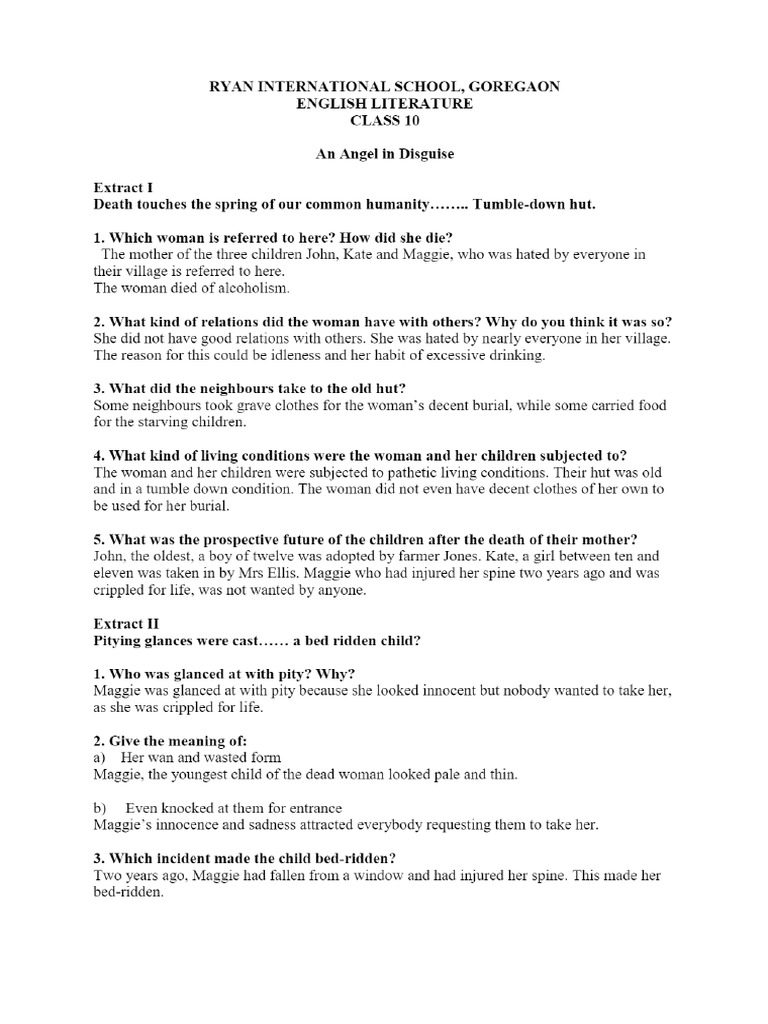 RYAN INTERNATIONAL SCHOOL, GOREGAON
ENGLISH LITERATURE
CLASS 10

An Angel in Disguise

Extract I
Death touches the spring of our common humanity…….. Tumble-down hut.

1. Which woman is referred to here? How did she die?
The mother of the three children John, Kate and Maggie, who was hated by everyone in their village is referred to here.
The woman died of alcoholism.

2. What kind of relations did the woman have with others? Why do you think it was so?
She did not have good relations with others. She was hated by nearly everyone in her village. The reason for this could be idleness and her habit of excessive drinking.

3. What did the neighbours take to the old hut?
Some neighbours took grave clothes for the woman's decent burial, while some carried food for the starving children.

4. What kind of living conditions were the woman and her children subjected to?
The woman and her children were subjected to pathetic living conditions. Their hut was old and in a tumble down condition. The woman did not even have decent clothes of her own to be used for her burial.

5. What was the prospective future of the children after the death of their mother?
John, the oldest, a boy of twelve was adopted by farmer Jones. Kate, a girl between ten and eleven was taken in by Mrs Ellis. Maggie who had injured her spine two years ago and was crippled for life, was not wanted by anyone.

Extract II
Pitying glances were cast…… a bed ridden child?

1. Who was glanced at with pity? Why?
Maggie was glanced at with pity because she looked innocent but nobody wanted to take her, as she was crippled for life.

2. Give the meaning of:
a) Her wan and wasted form
Maggie, the youngest child of the dead woman looked pale and thin.

b) Even knocked at them for entrance
Maggie's innocence and sadness attracted everybody requesting them to take her.

3. Which incident made the child bed-ridden?
Two years ago, Maggie had fallen from a window and had injured her spine. This made her bed-ridden.